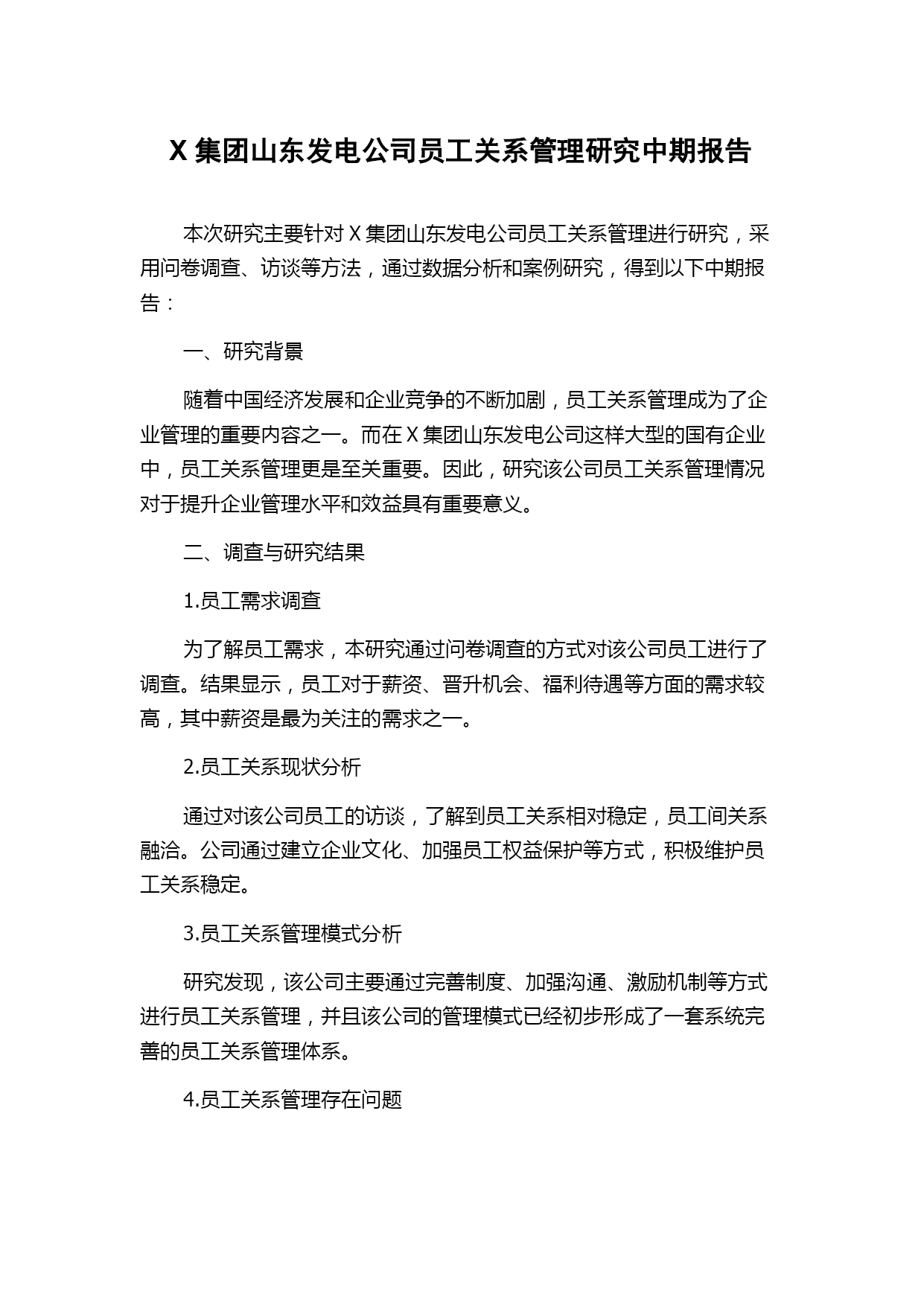 X 集团山东发电公司员工关系管理研究中期报告

本次研究主要针对 X 集团山东发电公司员工关系管理进行研究，采用问卷调查、访谈等方法，通过数据分析和案例研究，得到以下中期报告：

一、研究背景

随着中国经济发展和企业竞争的不断加剧，员工关系管理成为了企业管理的重要内容之一。而在 X 集团山东发电公司这样大型的国有企业中，员工关系管理更是至关重要。因此，研究该公司员工关系管理情况对于提升企业管理水平和效益具有重要意义。

二、调查与研究结果

1.员工需求调查

为了解员工需求，本研究通过问卷调查的方式对该公司员工进行了调查。结果显示，员工对于薪资、晋升机会、福利待遇等方面的需求较高，其中薪资是最为关注的需求之一。

2.员工关系现状分析

通过对该公司员工的访谈，了解到员工关系相对稳定，员工间关系融洽。公司通过建立企业文化、加强员工权益保护等方式，积极维护员工关系稳定。

3.员工关系管理模式分析

研究发现，该公司主要通过完善制度、加强沟通、激励机制等方式进行员工关系管理，并且该公司的管理模式已经初步形成了一套系统完善的员工关系管理体系。

4.员工关系管理存在问题